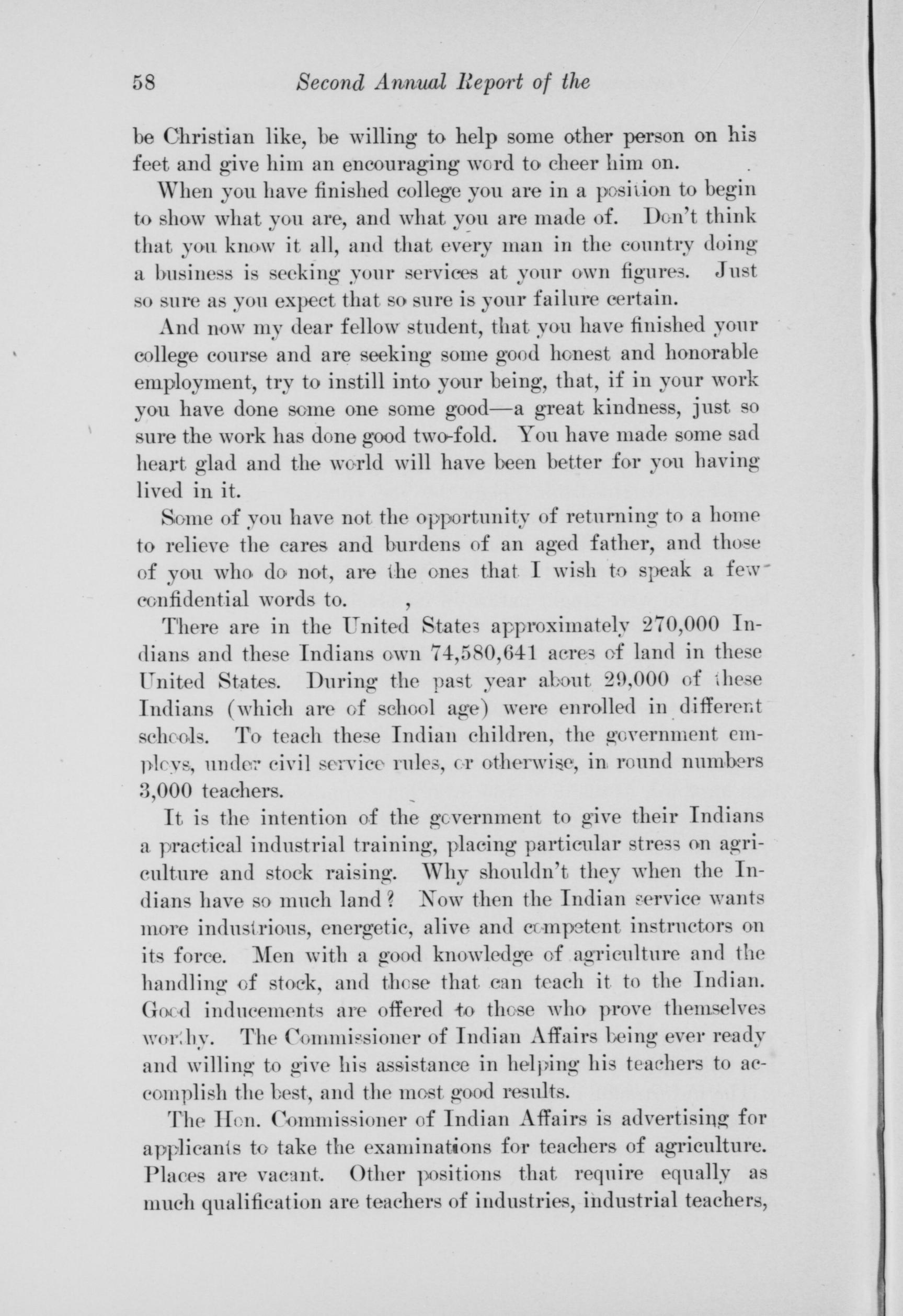 58 Second Annual Report of the

be Christian like, be willing to help some other person on his feet and give him an encouraging word to cheer him on.

When you have finished college you are in a position to begin to show what you are, and what you are made of. Don't think that you know it all, and that every man in the country doing a business is seeking your services at your own figures. Just so sure as you expect that so sure is your failure certain.

And now my dear fellow student, that you have finished your college course and are seeking some good honest and honorable employment, try to instill into your being, that, if in your work you have done some one some good—a great kindness, just so sure the work has done good two-fold. You have made some sad heart glad and the world will have been better for you having lived in it.

Some of you have not the opportunity of returning to a home to relieve the cares and burdens of an aged father, and those of you who do not, are the ones that I wish to speak a few confidential words to.

There are in the United States approximately 270,000 Indians and these Indians own 74,580,641 acres of land in these United States. During the past year about 29,000 of these Indians (which are of school age) were enrolled in different schools. To teach these Indian children, the government employs, under civil service rules, or otherwise, in round numbers 3,000 teachers.

It is the intention of the government to give their Indians a practical industrial training, placing particular stress on agriculture and stock raising. Why shouldn't they when the Indians have so much land? Now then the Indian service wants more industrious, energetic, alive and competent instructors on its force. Men with a good knowledge of agriculture and the handling of stock, and those that can teach it to the Indian. Good inducements are offered to those who prove themselves worthy. The Commissioner of Indian Affairs being ever ready and willing to give his assistance in helping his teachers to accomplish the best, and the most good results.

The Hon. Commissioner of Indian Affairs is advertising for applicants to take the examinations for teachers of agriculture. Places are vacant. Other positions that require equally as much qualification are teachers of industries, industrial teachers,